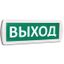 ВЫХОД